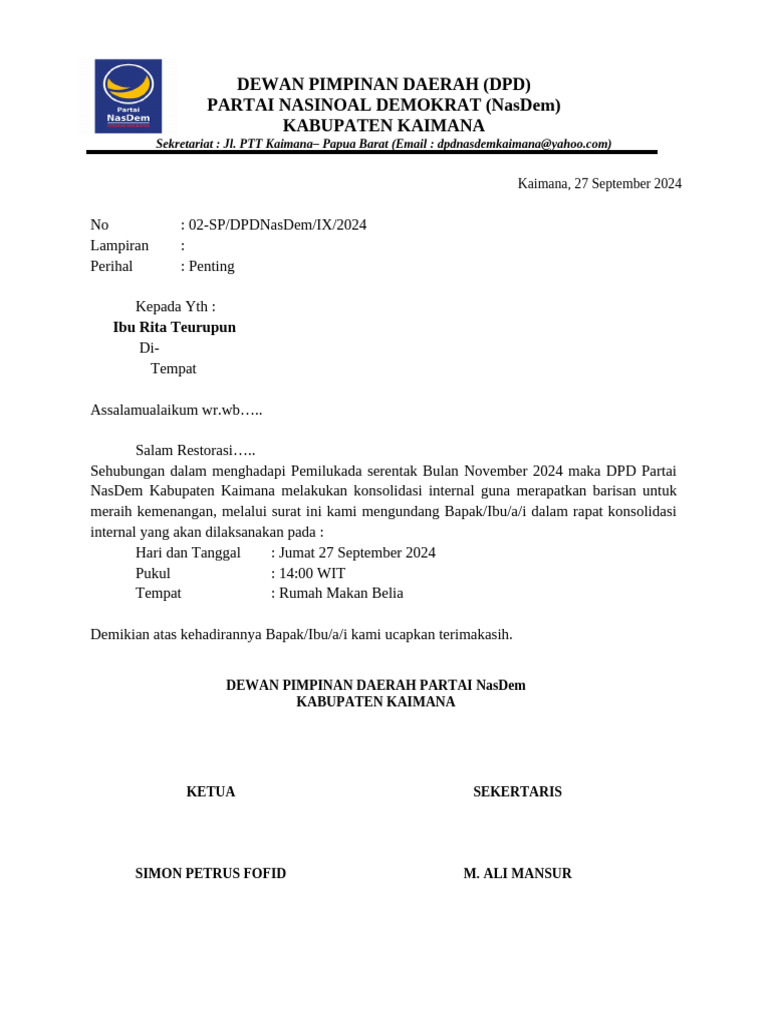 Partai NasDem

DEWAN PIMPINAN DAERAH (DPD)
PARTAI NASINOAL DEMOKRAT (NasDem)
KABUPATEN KAIMANA
Sekretariat : Jl. PTT Kaimana– Papua Barat (Email : dpdnasdemkaimana@yahoo.com)

Kaimana, 27 September 2024

No : 02-SP/DPDNasDem/IX/2024
Lampiran :
Perihal : Penting

Kepada Yth :
Ibu Rita Teurupun
Di-
Tempat

Assalamualaikum wr.wb…..

Salam Restorasi…..
Sehubungan dalam menghadapi Pemilukada serentak Bulan November 2024 maka DPD Partai NasDem Kabupaten Kaimana melakukan konsolidasi internal guna merapatkan barisan untuk meraih kemenangan, melalui surat ini kami mengundang Bapak/Ibu/a/i dalam rapat konsolidasi internal yang akan dilaksanakan pada :
Hari dan Tanggal : Jumat 27 September 2024
Pukul : 14:00 WIT
Tempat : Rumah Makan Belia

Demikian atas kehadirannya Bapak/Ibu/a/i kami ucapkan terimakasih.

DEWAN PIMPINAN DAERAH PARTAI NasDem
KABUPATEN KAIMANA

KETUA

SEKERTARIS

SIMON PETRUS FOFID

M. ALI MANSUR